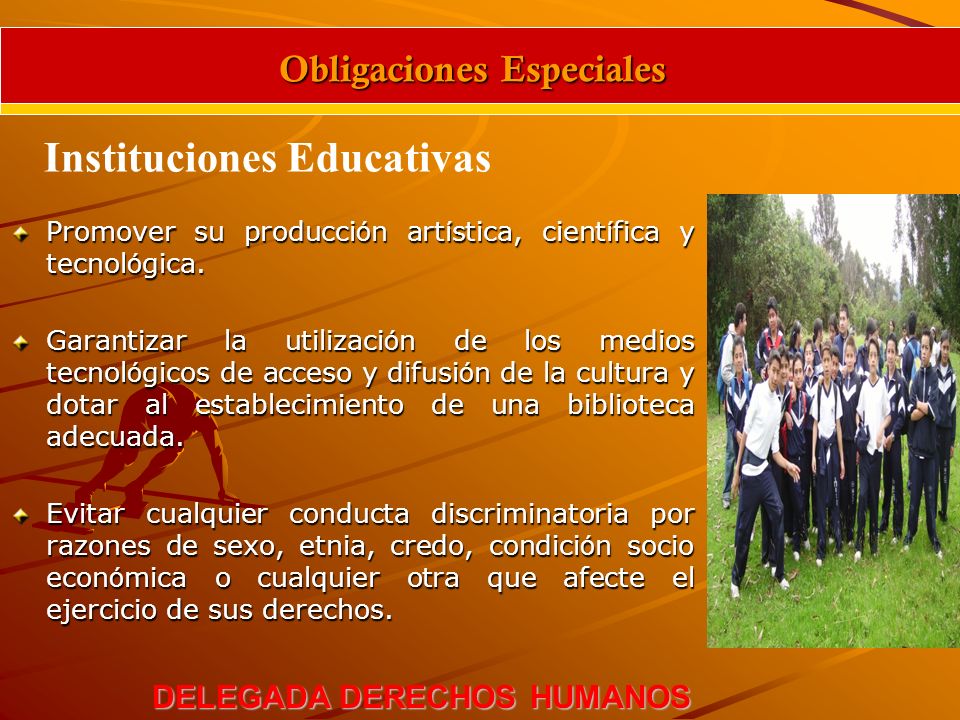 Obligaciones Especiales

Instituciones Educativas

Promover su producción artística, científica y tecnológica.

Garantizar la utilización de los medios tecnológicos de acceso y difusión de la cultura y dotar al establecimiento de una biblioteca adecuada.

Evitar cualquier conducta discriminatoria por razones de sexo, etnia, credo, condición socio económica o cualquier otra que afecte el ejercicio de sus derechos.

DELEGADA DERECHOS HUMANOS